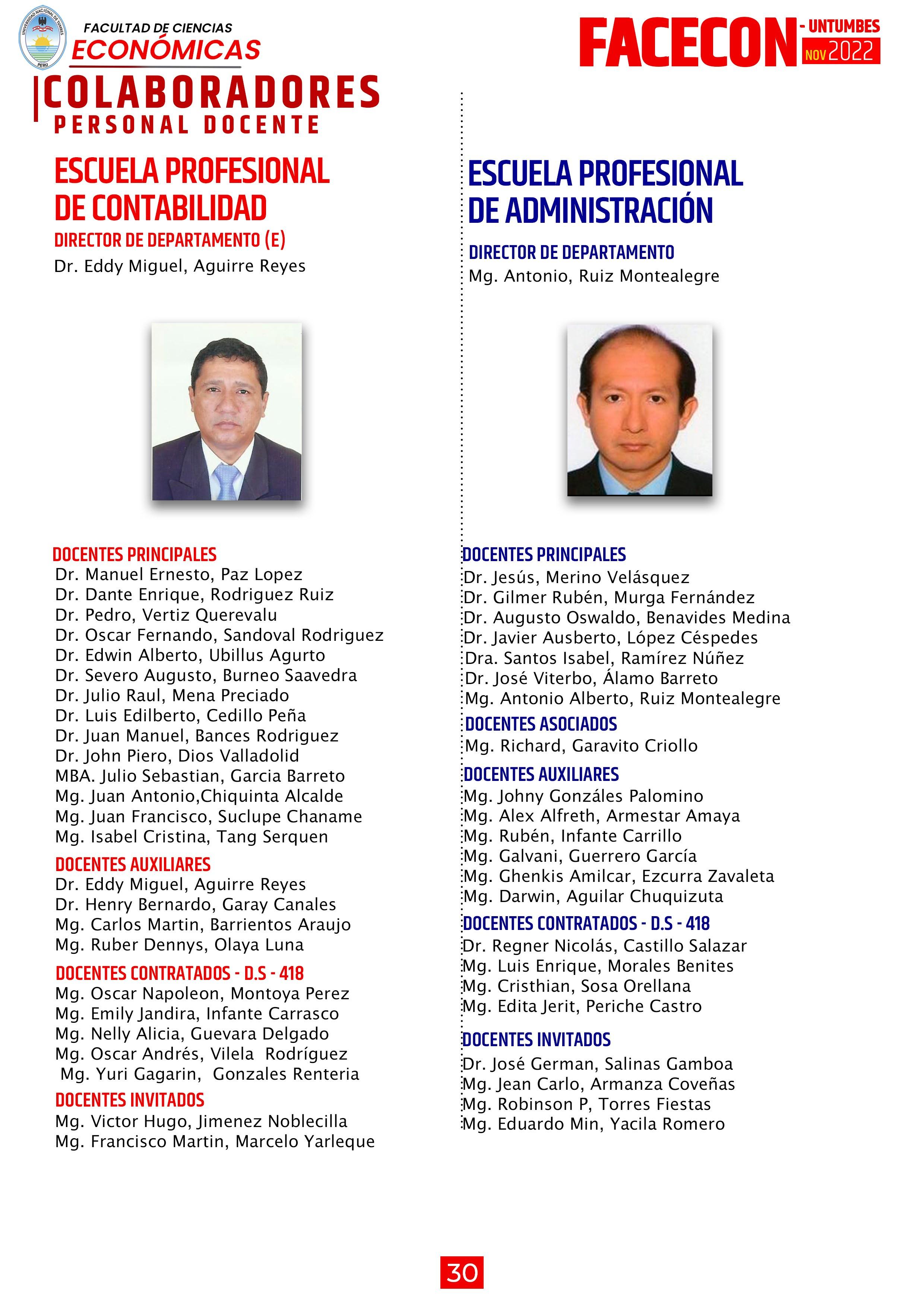 UNIVERSIDAD NACIONAL DE TUMBES
PERÚ

FACULTAD DE CIENCIAS
ECONÓMICAS

FACECON - UNTUMBES
NOV 2022

COLABORADORES
PERSONAL DOCENTE

ESCUELA PROFESIONAL DE CONTABILIDAD
DIRECTOR DE DEPARTAMENTO (E)
Dr. Eddy Miguel, Aguirre Reyes

DOCENTES PRINCIPALES
Dr. Manuel Ernesto, Paz Lopez
Dr. Dante Enrique, Rodriguez Ruiz
Dr. Pedro, Vertiz Querevalu
Dr. Oscar Fernando, Sandoval Rodriguez
Dr. Edwin Alberto, Ubillus Agurto
Dr. Severo Augusto, Burneo Saavedra
Dr. Julio Raul, Mena Preciado
Dr. Luis Edilberto, Cedillo Peña
Dr. Juan Manuel, Bances Rodriguez
Dr. John Piero, Dios Valladolid
MBA. Julio Sebastian, Garcia Barreto
Mg. Juan Antonio,Chiquinta Alcalde
Mg. Juan Francisco, Suclupe Chaname
Mg. Isabel Cristina, Tang Serquen

DOCENTES AUXILIARES
Dr. Eddy Miguel, Aguirre Reyes
Dr. Henry Bernardo, Garay Canales
Mg. Carlos Martin, Barrientos Araujo
Mg. Ruber Dennys, Olaya Luna

DOCENTES CONTRATADOS - D.S - 418
Mg. Oscar Napoleon, Montoya Perez
Mg. Emily Jandira, Infante Carrasco
Mg. Nelly Alicia, Guevara Delgado
Mg. Oscar Andrés, Vilela Rodríguez
Mg. Yuri Gagarin, Gonzales Renteria

DOCENTES INVITADOS
Mg. Victor Hugo, Jimenez Noblecilla
Mg. Francisco Martin, Marcelo Yarleque

ESCUELA PROFESIONAL DE ADMINISTRACIÓN
DIRECTOR DE DEPARTAMENTO
Mg. Antonio, Ruiz Montealegre

DOCENTES PRINCIPALES
Dr. Jesús, Merino Velásquez
Dr. Gilmer Rubén, Murga Fernández
Dr. Augusto Oswaldo, Benavides Medina
Dr. Javier Ausberto, López Céspedes
Dra. Santos Isabel, Ramírez Núñez
Dr. José Viterbo, Álamo Barreto
Mg. Antonio Alberto, Ruiz Montealegre

DOCENTES ASOCIADOS
Mg. Richard, Garavito Criollo

DOCENTES AUXILIARES
Mg. Johny Gonzáles Palomino
Mg. Alex Alfreth, Armestar Amaya
Mg. Rubén, Infante Carrillo
Mg. Galvani, Guerrero García
Mg. Ghenkis Amilcar, Ezcurra Zavaleta
Mg. Darwin, Aguilar Chuquizuta

DOCENTES CONTRATADOS - D.S - 418
Dr. Regner Nicolás, Castillo Salazar
Mg. Luis Enrique, Morales Benites
Mg. Cristhian, Sosa Orellana
Mg. Edita Jerit, Periche Castro

DOCENTES INVITADOS
Dr. José German, Salinas Gamboa
Mg. Jean Carlo, Armanza Coveñas
Mg. Robinson P, Torres Fiestas
Mg. Eduardo Min, Yacila Romero

30